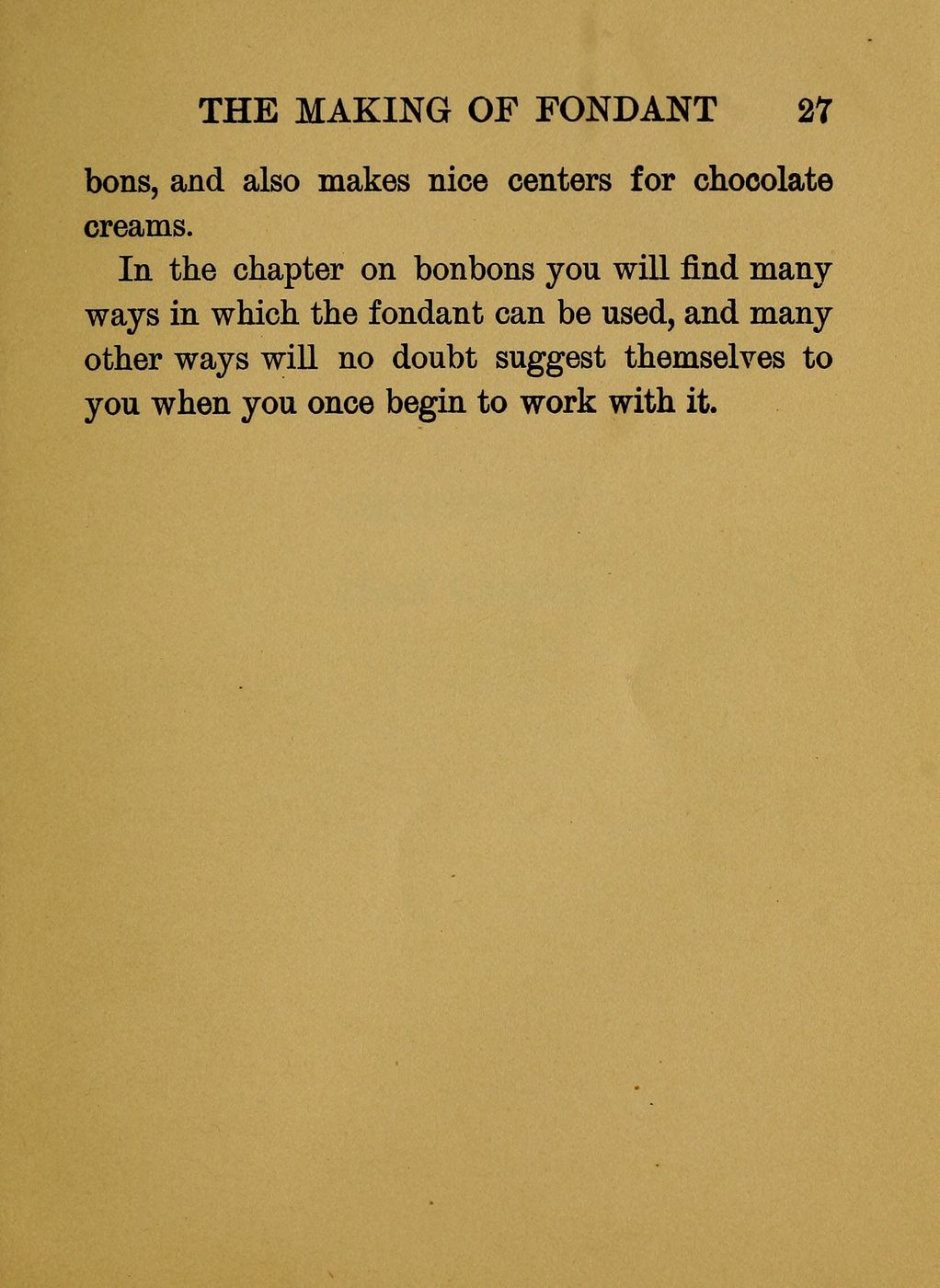 THE MAKING OF FONDANT 27

bons, and also makes nice centers for chocolate creams.

In the chapter on bonbons you will find many ways in which the fondant can be used, and many other ways will no doubt suggest themselves to you when you once begin to work with it.